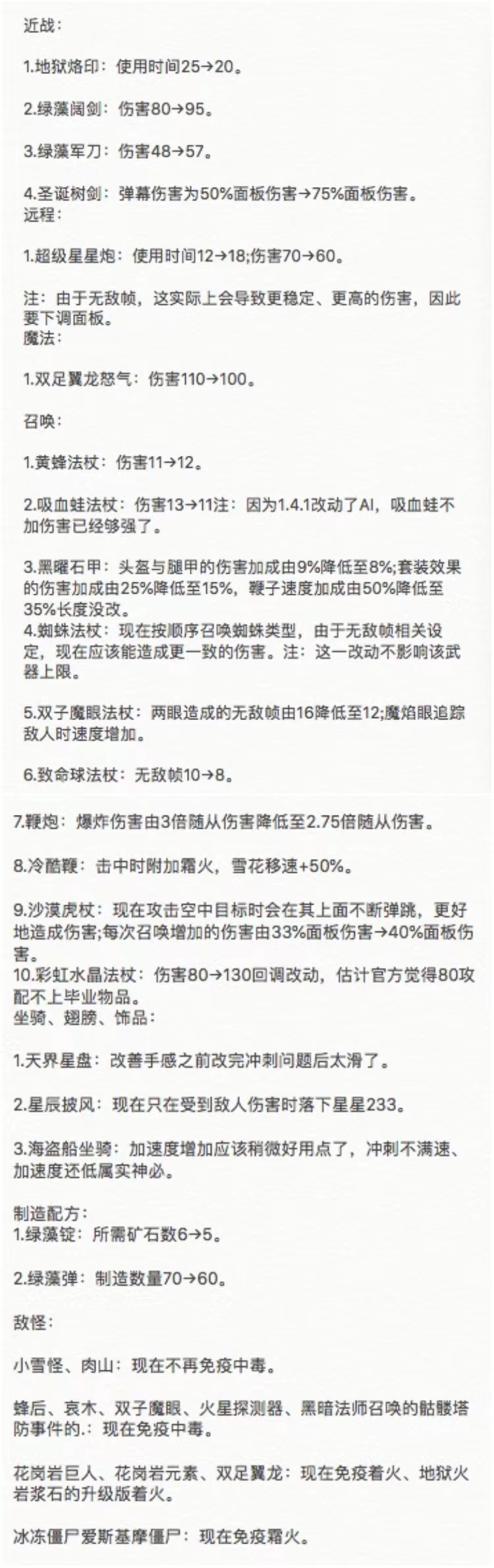 近战：

1.地狱烙印：使用时间25→20。

2.绿藻阔剑：伤害80→95。

3.绿藻军刀：伤害48→57。

4.圣诞树剑：弹幕伤害为50%面板伤害→75%面板伤害。
远程：

1.超级星星炮：使用时间12→18;伤害70→60。

注：由于无敌帧，这实际上会导致更稳定、更高的伤害，因此要下调面板。
魔法：

1.双足翼龙怒气：伤害110→100。

召唤：

1.黄蜂法杖：伤害11→12。

2.吸血蛙法杖：伤害13→11注：因为1.4.1改动了AI，吸血蛙不加伤害已经够强了。

3.黑曜石甲：头盔与腿甲的伤害加成由9%降低至8%;套装效果的伤害加成由25%降低至15%，鞭子速度加成由50%降低至35%长度没改。
4.蜘蛛法杖：现在按顺序召唤蜘蛛类型，由于无敌帧相关设定，现在应该能造成更一致的伤害。注：这一改动不影响该武器上限。

5.双子魔眼法杖：两眼造成的无敌帧由16降低至12;魔焰眼追踪敌人时速度增加。

6.致命球法杖：无敌帧10→8。

7.鞭炮：爆炸伤害由3倍随从伤害降低至2.75倍随从伤害。

8.冷酷鞭：击中时附加霜火，雪花移速+50%。

9.沙漠虎杖：现在攻击空中目标时会在其上面不断弹跳，更好地造成伤害;每次召唤增加的伤害由33%面板伤害→40%面板伤害。
10.彩虹水晶法杖：伤害80→130回调改动，估计官方觉得80攻配不上毕业物品。
坐骑、翅膀、饰品：

1.天界星盘：改善手感之前改完冲刺问题后太滑了。

2.星辰披风：现在只在受到敌人伤害时落下星星233。

3.海盗船坐骑：加速度增加应该稍微好用点了，冲刺不满速、加速度还低属实神必。

制造配方：
1.绿藻锭：所需矿石数6→5。

2.绿藻弹：制造数量70→60。

敌怪：

小雪怪、肉山：现在不再免疫中毒。

蜂后、哀木、双子魔眼、火星探测器、黑暗法师召唤的骷髅塔防事件的.：现在免疫中毒。

花岗岩巨人、花岗岩元素、双足翼龙：现在免疫着火、地狱火岩浆石的升级版着火。

冰冻僵尸爱斯基摩僵尸：现在免疫霜火。